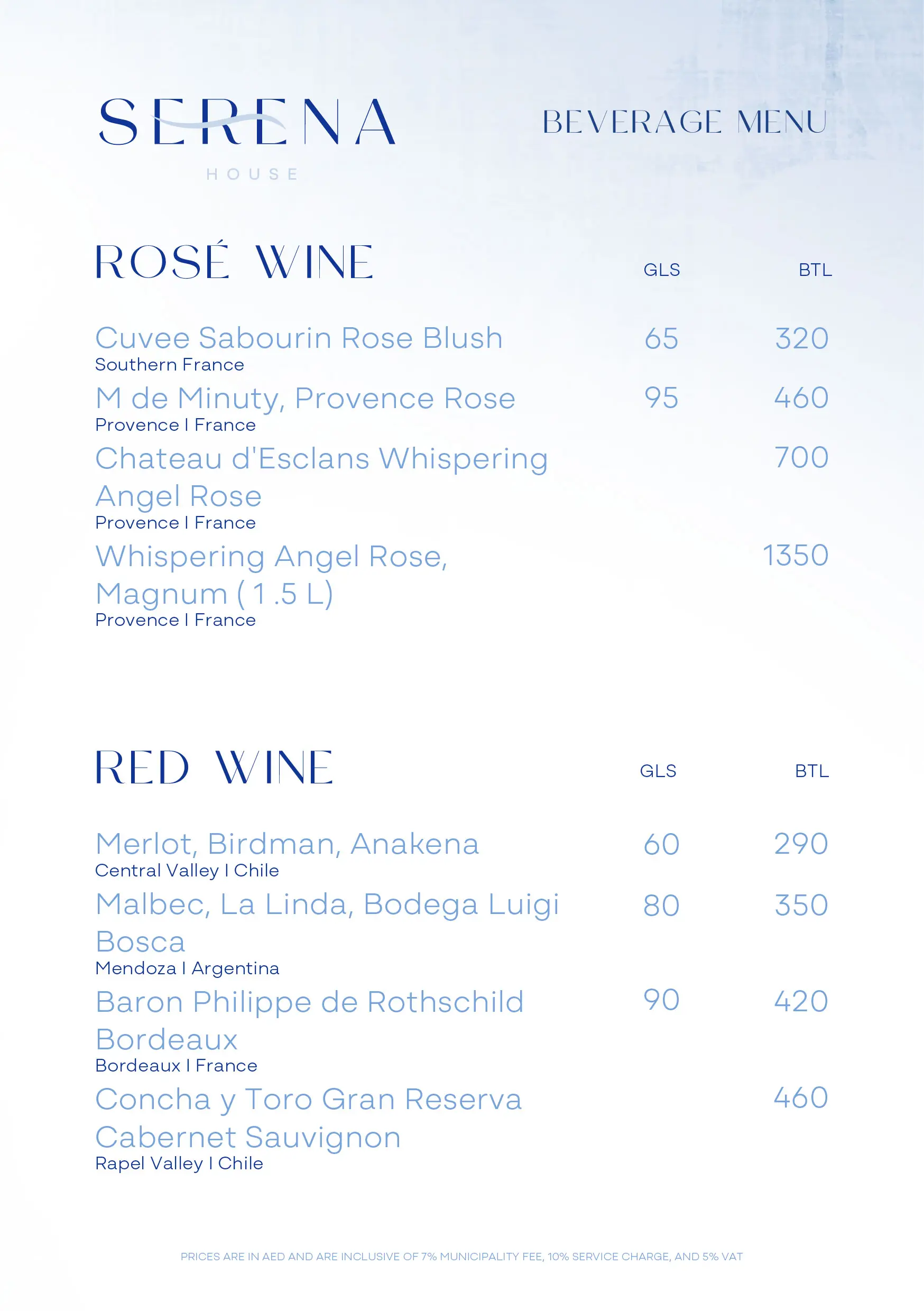 SERENA
HOUSE

BEVERAGE MENU

ROSÉ WINE

| | GLS | BTL |
|---|---|---|
| Cuvee Sabourin Rose Blush<br>Southern France | 65 | 320 |
| M de Minuty, Provence Rose<br>Provence I France | 95 | 460 |
| Chateau d'Esclans Whispering Angel Rose<br>Provence I France | | 700 |
| Whispering Angel Rose, Magnum ( 1 .5 L)<br>Provence I France | | 1350 |

RED WINE

| | GLS | BTL |
|---|---|---|
| Merlot, Birdman, Anakena<br>Central Valley I Chile | 60 | 290 |
| Malbec, La Linda, Bodega Luigi Bosca<br>Mendoza I Argentina | 80 | 350 |
| Baron Philippe de Rothschild Bordeaux<br>Bordeaux I France | 90 | 420 |
| Concha y Toro Gran Reserva Cabernet Sauvignon<br>Rapel Valley I Chile | | 460 |

PRICES ARE IN AED AND ARE INCLUSIVE OF 7% MUNICIPALITY FEE, 10% SERVICE CHARGE, AND 5% VAT